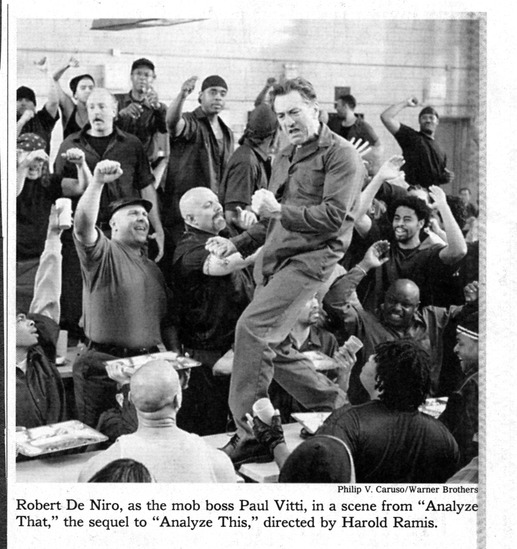 Philip V. Caruso/Warner Brothers

Robert De Niro, as the mob boss Paul Vitti, in a scene from "Analyze That," the sequel to "Analyze This," directed by Harold Ramis.